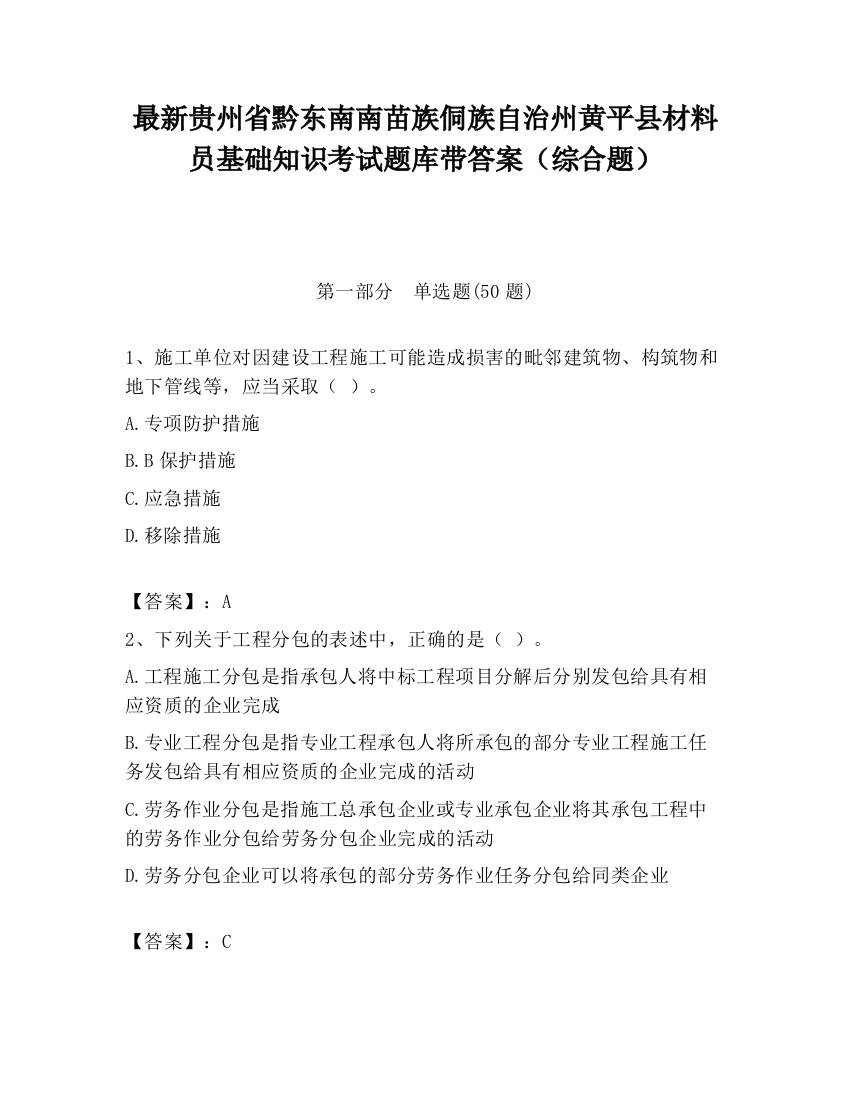 最新贵州省黔东南南苗族侗族自治州黄平县材料员基础知识考试题库带答案（综合题）

第一部分　单选题(50 题)

1、施工单位对因建设工程施工可能造成损害的毗邻建筑物、构筑物和地下管线等，应当采取（ ）。

A.专项防护措施

B.B 保护措施

C.应急措施

D.移除措施

【答案】：A

2、下列关于工程分包的表述中，正确的是（ ）。

A.工程施工分包是指承包人将中标工程项目分解后分别发包给具有相应资质的企业完成

B.专业工程分包是指专业工程承包人将所承包的部分专业工程施工任务发包给具有相应资质的企业完成的活动

C.劳务作业分包是指施工总承包企业或专业承包企业将其承包工程中的劳务作业分包给劳务分包企业完成的活动

D.劳务分包企业可以将承包的部分劳务作业任务分包给同类企业

【答案】：C